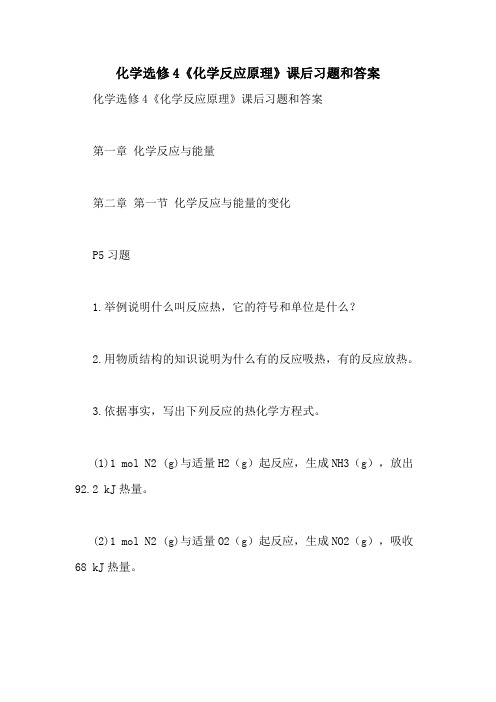 化学选修4《化学反应原理》课后习题和答案

化学选修4《化学反应原理》课后习题和答案

第一章 化学反应与能量

第二章 第一节 化学反应与能量的变化

P5 习题

1.举例说明什么叫反应热，它的符号和单位是什么？

2.用物质结构的知识说明为什么有的反应吸热，有的反应放热。

3.依据事实，写出下列反应的热化学方程式。

(1)1 mol N2 (g)与适量H2（g）起反应，生成NH3（g），放出92.2 kJ热量。

(2)1 mol N2 (g)与适量O2（g）起反应，生成NO2（g），吸收68 kJ热量。